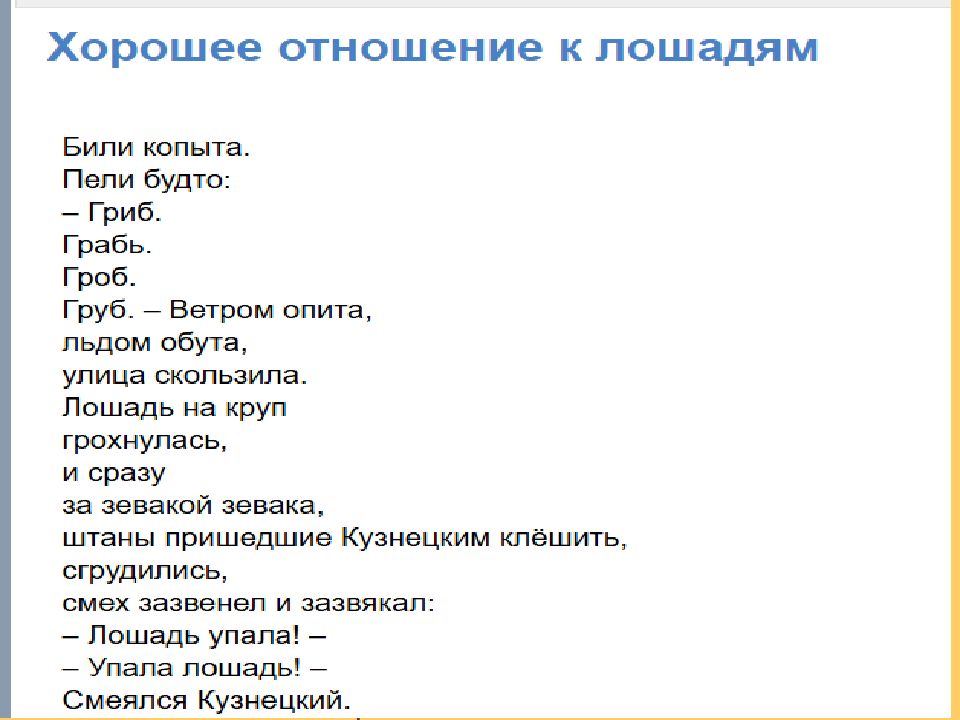 Хорошее отношение к лошадям

Били копыта.
Пели будто:
– Гриб.
Грабь.
Гроб.
Груб. – Ветром опита,
льдом обута,
улица скользила.
Лошадь на круп
грохнулась,
и сразу
за зевакой зевака,
штаны пришедшие Кузнецким клёшить,
сгрудились,
смех зазвенел и зазвякал:
– Лошадь упала! –
– Упала лошадь! –
Смеялся Кузнецкий.